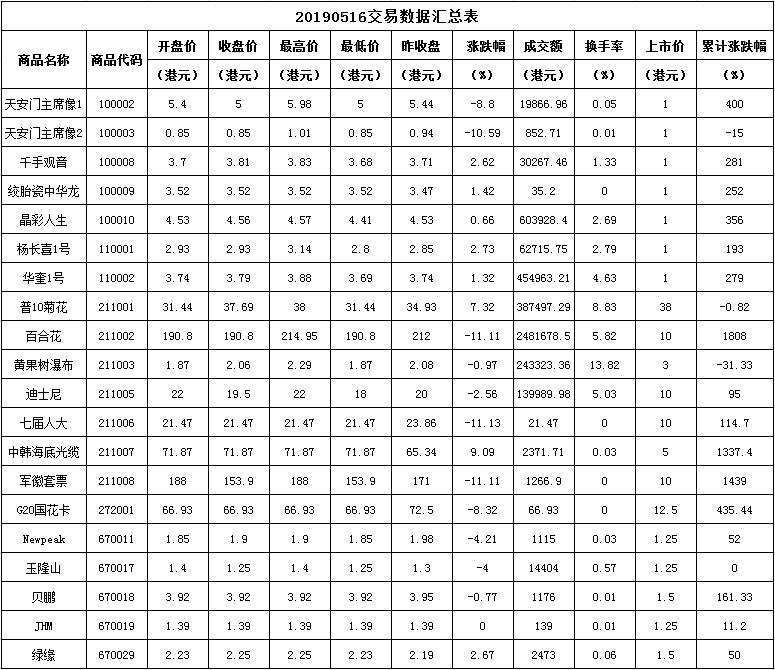 20190516交易数据汇总表

| 商品名称 | 商品代码 | 开盘价（港元） | 收盘价（港元） | 最高价（港元） | 最低价（港元） | 昨收盘（港元） | 涨跌幅（%） | 成交额（港元） | 换手率（%） | 上市价（港元） | 累计涨跌幅（%） |
|---|---|---|---|---|---|---|---|---|---|---|---|
| 天安门主席像1 | 100002 | 5.4 | 5 | 5.98 | 5 | 5.44 | -8.8 | 19866.96 | 0.05 | 1 | 400 |
| 天安门主席像2 | 100003 | 0.85 | 0.85 | 1.01 | 0.85 | 0.94 | -10.59 | 852.71 | 0.01 | 1 | -15 |
| 千手观音 | 100008 | 3.7 | 3.81 | 3.83 | 3.68 | 3.71 | 2.62 | 30267.46 | 1.33 | 1 | 281 |
| 绞胎瓷中华龙 | 100009 | 3.52 | 3.52 | 3.52 | 3.52 | 3.47 | 1.42 | 35.2 | 0 | 1 | 252 |
| 晶彩人生 | 100010 | 4.53 | 4.56 | 4.57 | 4.41 | 4.53 | 0.66 | 603928.4 | 2.69 | 1 | 356 |
| 杨长喜1号 | 110001 | 2.93 | 2.93 | 3.14 | 2.8 | 2.85 | 2.73 | 62715.75 | 2.79 | 1 | 193 |
| 华奎1号 | 110002 | 3.74 | 3.79 | 3.88 | 3.69 | 3.74 | 1.32 | 454963.21 | 4.63 | 1 | 279 |
| 普10菊花 | 211001 | 31.44 | 37.69 | 38 | 31.44 | 34.93 | 7.32 | 387497.29 | 8.83 | 38 | -0.82 |
| 百合花 | 211002 | 190.8 | 190.8 | 214.95 | 190.8 | 212 | -11.11 | 2481678.5 | 5.82 | 10 | 1808 |
| 黄果树瀑布 | 211003 | 1.87 | 2.06 | 2.29 | 1.87 | 2.08 | -0.97 | 243323.36 | 13.82 | 3 | -31.33 |
| 迪士尼 | 211005 | 22 | 19.5 | 22 | 18 | 20 | -2.56 | 139989.98 | 5.03 | 10 | 95 |
| 七届人大 | 211006 | 21.47 | 21.47 | 21.47 | 21.47 | 23.86 | -11.13 | 21.47 | 0 | 10 | 114.7 |
| 中韩海底光缆 | 211007 | 71.87 | 71.87 | 71.87 | 71.87 | 65.34 | 9.09 | 2371.71 | 0.03 | 5 | 1337.4 |
| 军徽套票 | 211008 | 188 | 153.9 | 188 | 153.9 | 171 | -11.11 | 1266.9 | 0 | 10 | 1439 |
| G20国花卡 | 272001 | 66.93 | 66.93 | 66.93 | 66.93 | 72.5 | -8.32 | 66.93 | 0 | 12.5 | 435.44 |
| Newpeak | 670011 | 1.85 | 1.9 | 1.9 | 1.85 | 1.98 | -4.21 | 1115 | 0.03 | 1.25 | 52 |
| 玉隆山 | 670017 | 1.4 | 1.25 | 1.4 | 1.25 | 1.3 | -4 | 14404 | 0.57 | 1.25 | 0 |
| 贝鹏 | 670018 | 3.92 | 3.92 | 3.92 | 3.92 | 3.95 | -0.77 | 1176 | 0.01 | 1.5 | 161.33 |
| JHM | 670019 | 1.39 | 1.39 | 1.39 | 1.39 | 1.39 | 0 | 139 | 0.01 | 1.25 | 11.2 |
| 绿缘 | 670029 | 2.23 | 2.25 | 2.25 | 2.23 | 2.19 | 2.67 | 2473 | 0.06 | 1.5 | 50 |